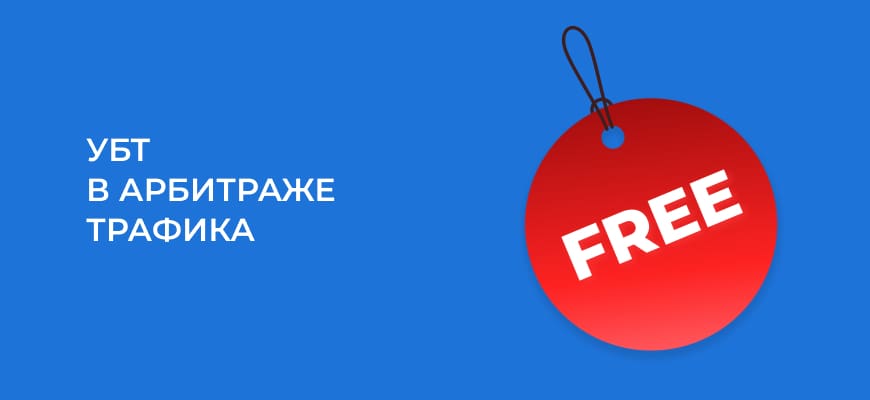 УБТ
В АРБИТРАЖЕ
ТРАФИКА

FREE